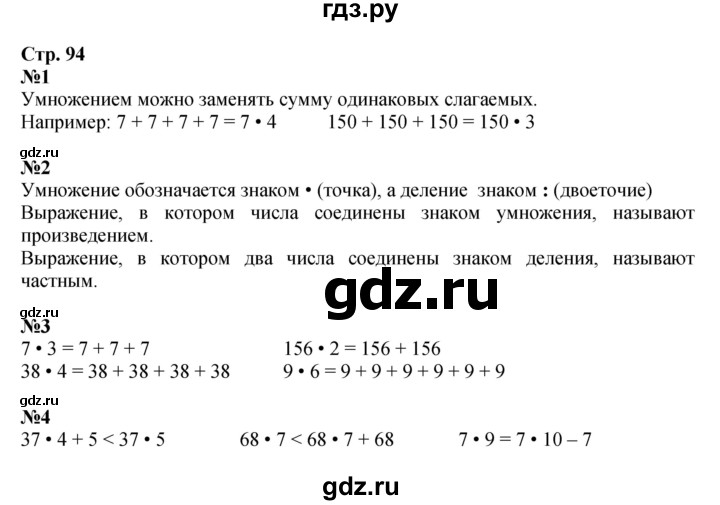 гдз.ру

Стр. 94
№1
Умножением можно заменять сумму одинаковых слагаемых.
Например: $7 + 7 + 7 + 7 = 7 \cdot 4$ $150 + 150 + 150 = 150 \cdot 3$

gdz.ru
№2
Умножение обозначается знаком • (точка), а деление знаком : (двоеточие)
Выражение, в котором числа соединены знаком умножения, называют произведением.
Выражение, в котором два числа соединены знаком деления, называют частным.

gdz.ru

gdz.ru
№3
$7 \cdot 3 = 7 + 7 + 7$ $156 \cdot 2 = 156 + 156$
$38 \cdot 4 = 38 + 38 + 38 + 38$ $9 \cdot 6 = 9 + 9 + 9 + 9 + 9 + 9$

gdz.ru
№4
$37 \cdot 4 + 5 < 37 \cdot 5$ $68 \cdot 7 < 68 \cdot 7 + 68$ $7 \cdot 9 = 7 \cdot 10 - 7$

gdz.ru